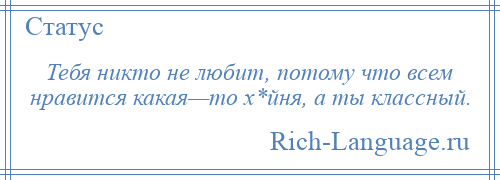 Статус

Тебя никто не любит, потому что всем нравится какая—то х*йня, а ты классный.

Rich-Language.ru